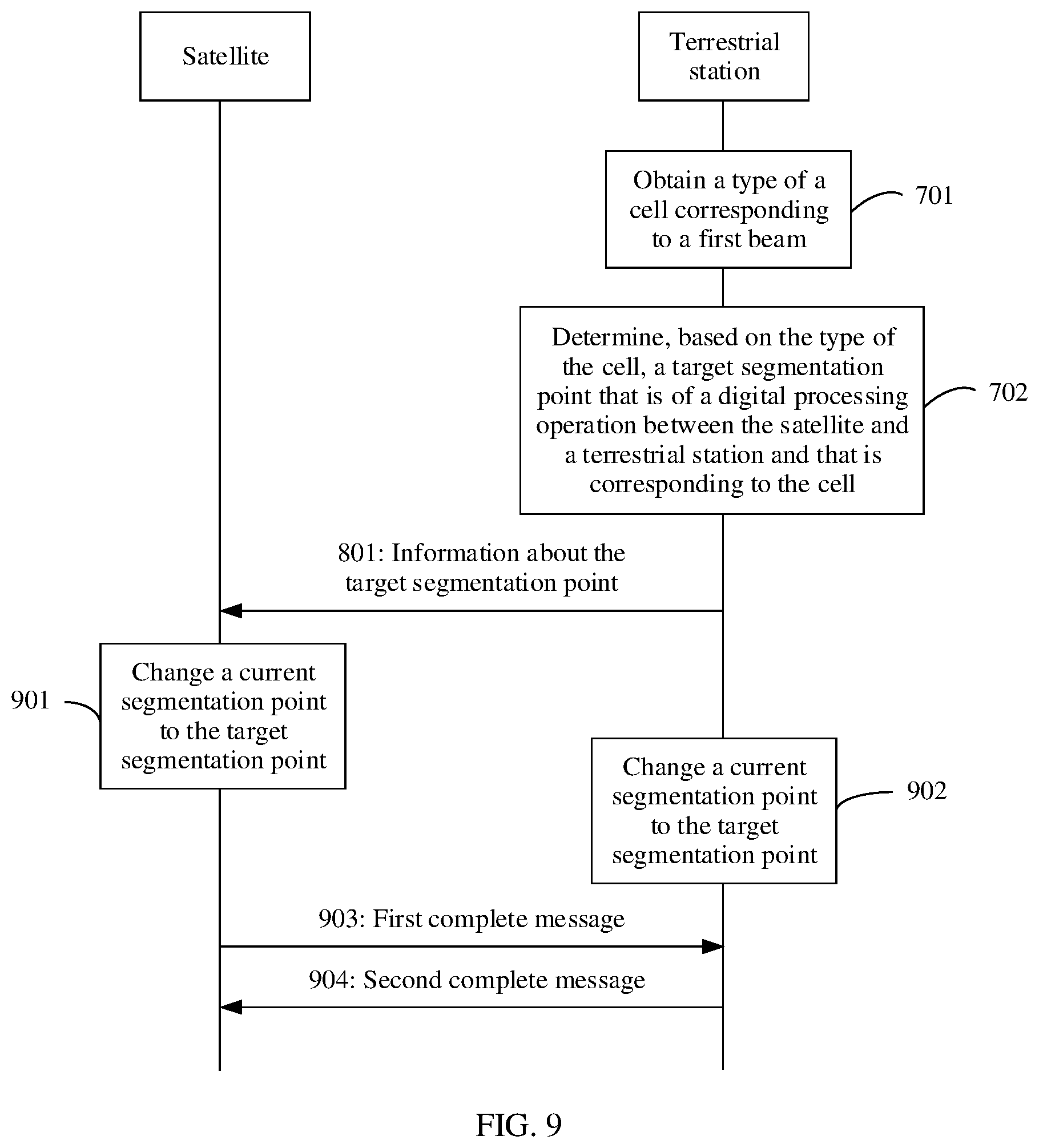 Satellite

Terrestrial station

Obtain a type of a cell corresponding to a first beam

701

Determine, based on the type of the cell, a target segmentation point that is of a digital processing operation between the satellite and a terrestrial station and that is corresponding to the cell

702

801: Information about the target segmentation point

901

Change a current segmentation point to the target segmentation point

Change a current segmentation point to the target segmentation point

902

903: First complete message

904: Second complete message

FIG. 9